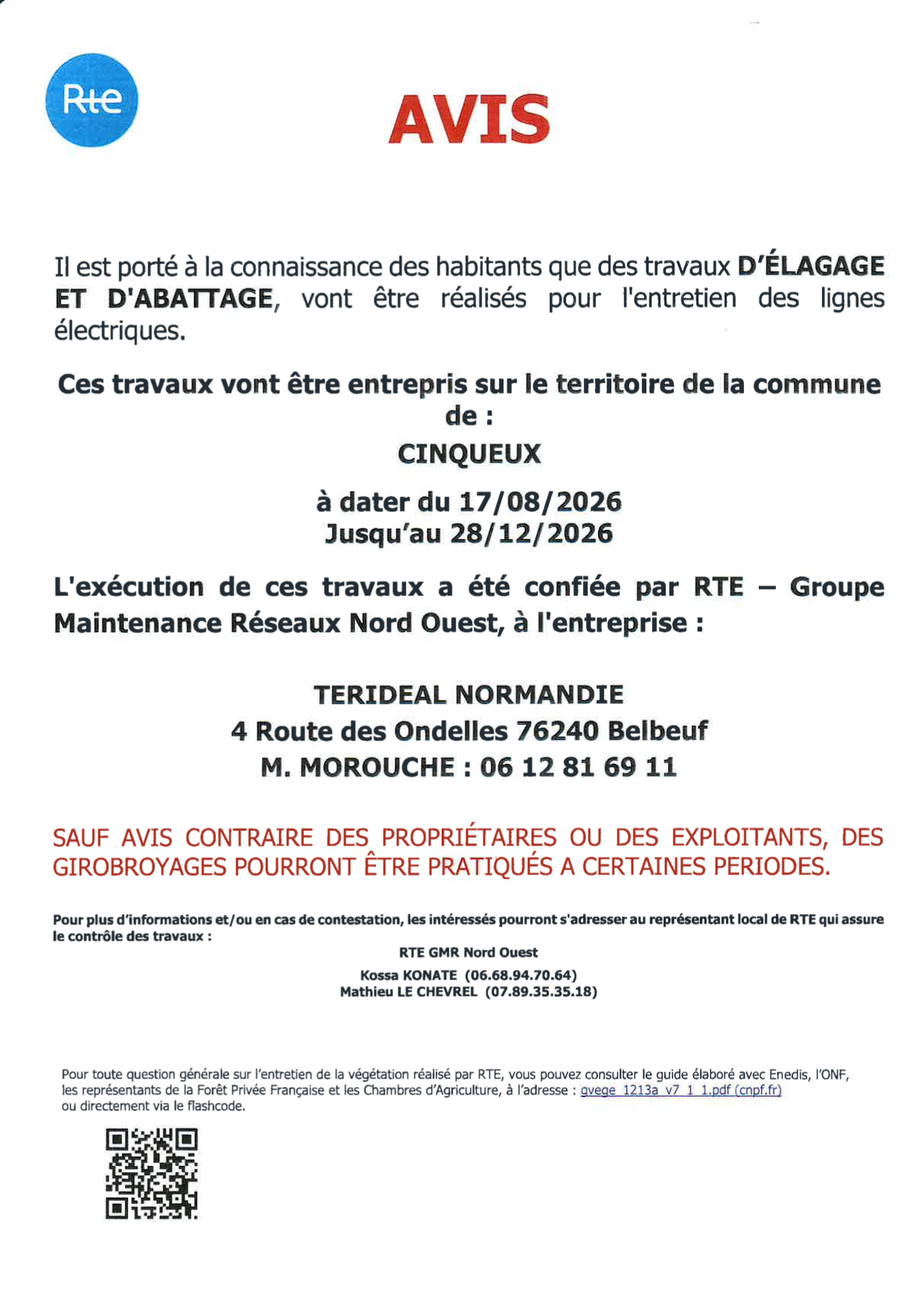 Rte

AVIS

Il est porté à la connaissance des habitants que des travaux D'ÉLAGAGE ET D'ABATTAGE, vont être réalisés pour l'entretien des lignes électriques.

Ces travaux vont être entrepris sur le territoire de la commune de :
CINQUEUX

à dater du 17/08/2026
Jusqu'au 28/12/2026

L'exécution de ces travaux a été confiée par RTE – Groupe Maintenance Réseaux Nord Ouest, à l'entreprise :

TERIDEAL NORMANDIE
4 Route des Ondelles 76240 Belbeuf
M. MOROUCHE : 06 12 81 69 11

SAUF AVIS CONTRAIRE DES PROPRIÉTAIRES OU DES EXPLOITANTS, DES GIROBROYAGES POURRONT ÊTRE PRATIQUÉS A CERTAINES PERIODES.

Pour plus d'informations et/ou en cas de contestation, les intéressés pourront s'adresser au représentant local de RTE qui assure le contrôle des travaux :

RTE GMR Nord Ouest
Kossa KONATE (06.68.94.70.64)
Mathieu LE CHEVREL (07.89.35.35.18)

Pour toute question générale sur l'entretien de la végétation réalisé par RTE, vous pouvez consulter le guide élaboré avec Enedis, l'ONF, les représentants de la Forêt Privée Française et les Chambres d'Agriculture, à l'adresse : gvege_1213a_v7_1_1.pdf (cnpf.fr) ou directement via le flashcode.